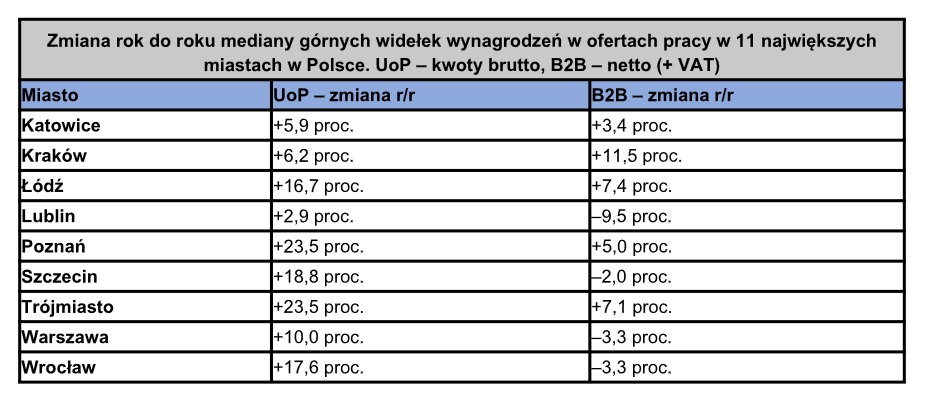 Zmiana rok do roku mediany górnych widełek wynagrodzeń w ofertach pracy w 11 największych miastach w Polsce. UoP – kwoty brutto, B2B – netto (+ VAT)

| Miasto | UoP – zmiana r/r | B2B – zmiana r/r |
|---|---|---|
| Katowice | +5,9 proc. | +3,4 proc. |
| Kraków | +6,2 proc. | +11,5 proc. |
| Łódź | +16,7 proc. | +7,4 proc. |
| Lublin | +2,9 proc. | –9,5 proc. |
| Poznań | +23,5 proc. | +5,0 proc. |
| Szczecin | +18,8 proc. | –2,0 proc. |
| Trójmiasto | +23,5 proc. | +7,1 proc. |
| Warszawa | +10,0 proc. | –3,3 proc. |
| Wrocław | +17,6 proc. | –3,3 proc. |